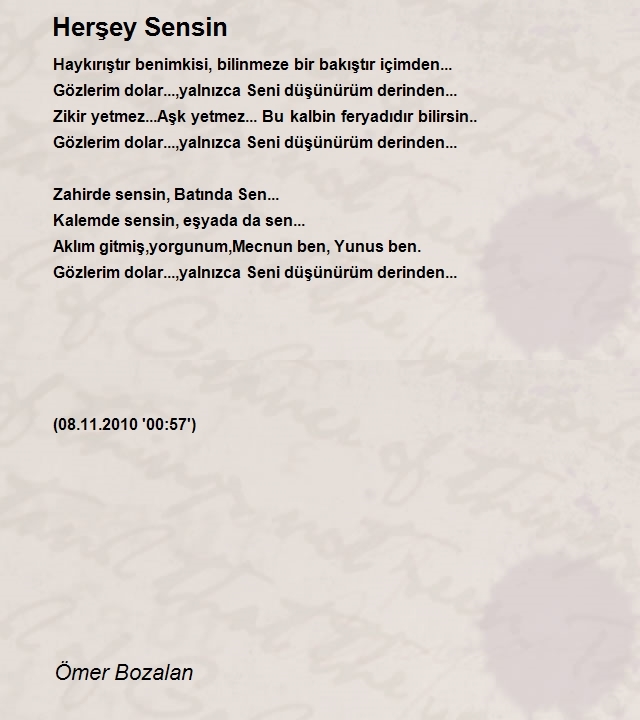 Herşey Sensin

Haykırıştır benimkisi, bilinmeze bir bakıştır içimden...
Gözlerim dolar...,yalnızca Seni düşünürüm derinden...
Zikir yetmez...Aşk yetmez... Bu kalbin feryadıdır bilirsin..
Gözlerim dolar...,yalnızca Seni düşünürüm derinden...

Zahirde sensin, Batında Sen...
Kalemde sensin, eşyada da sen...
Aklım gitmiş,yorgunum,Mecnun ben, Yunus ben.
Gözlerim dolar...,yalnızca Seni düşünürüm derinden...

(08.11.2010 '00:57')

Ömer Bozalan